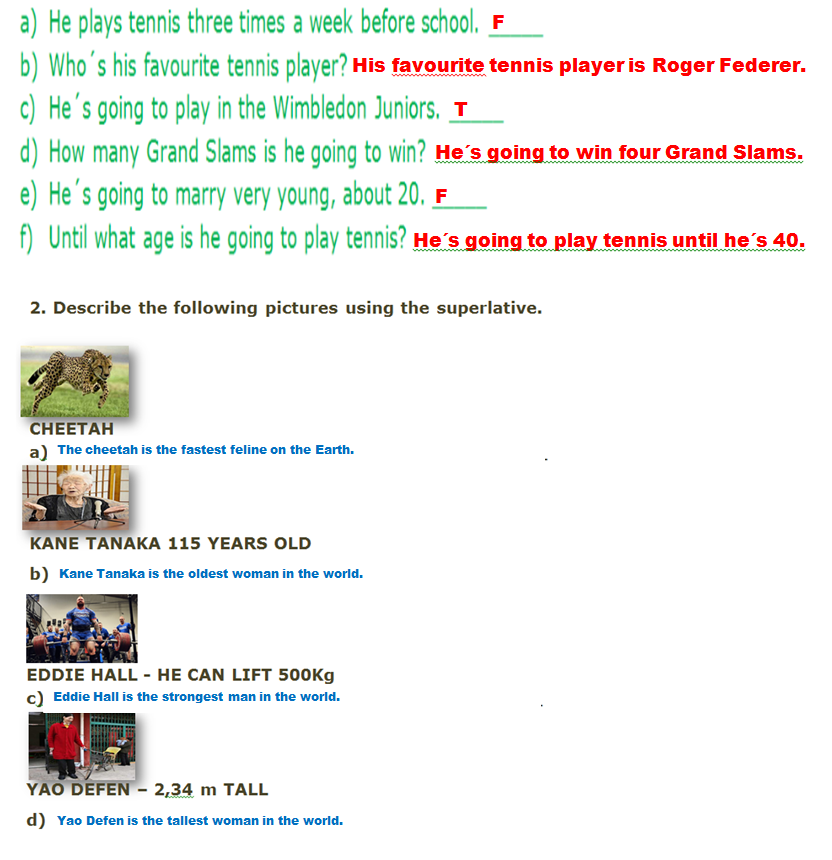 a) He plays tennis three times a week before school. F
b) Who´s his favourite tennis player? His favourite tennis player is Roger Federer.
c) He´s going to play in the Wimbledon Juniors. T
d) How many Grand Slams is he going to win? He´s going to win four Grand Slams.
e) He´s going to marry very young, about 20. F
f) Until what age is he going to play tennis? He´s going to play tennis until he´s 40.

2. Describe the following pictures using the superlative.

CHEETAH
a) The cheetah is the fastest feline on the Earth.

KANE TANAKA 115 YEARS OLD
b) Kane Tanaka is the oldest woman in the world.

EDDIE HALL - HE CAN LIFT 500Kg
c) Eddie Hall is the strongest man in the world.

YAO DEFEN – 2,34 m TALL
d) Yao Defen is the tallest woman in the world.